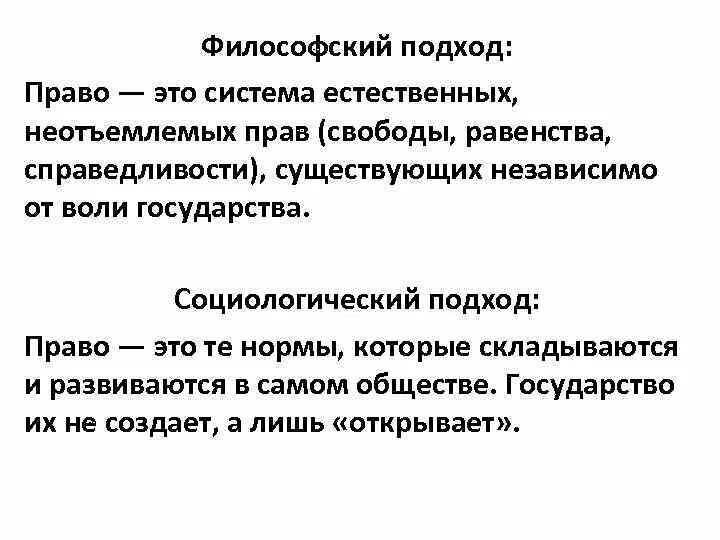 Философский подход:

Право — это система естественных, неотъемлемых прав (свободы, равенства, справедливости), существующих независимо от воли государства.

Социологический подход:

Право — это те нормы, которые складываются и развиваются в самом обществе. Государство их не создает, а лишь «открывает».